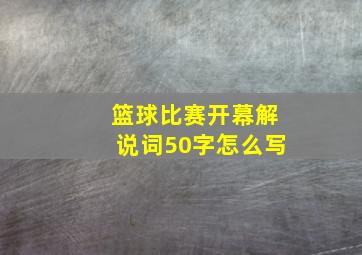 篮球比赛开幕解说词50字怎么写